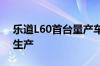 乐道L60首台量产车
生产